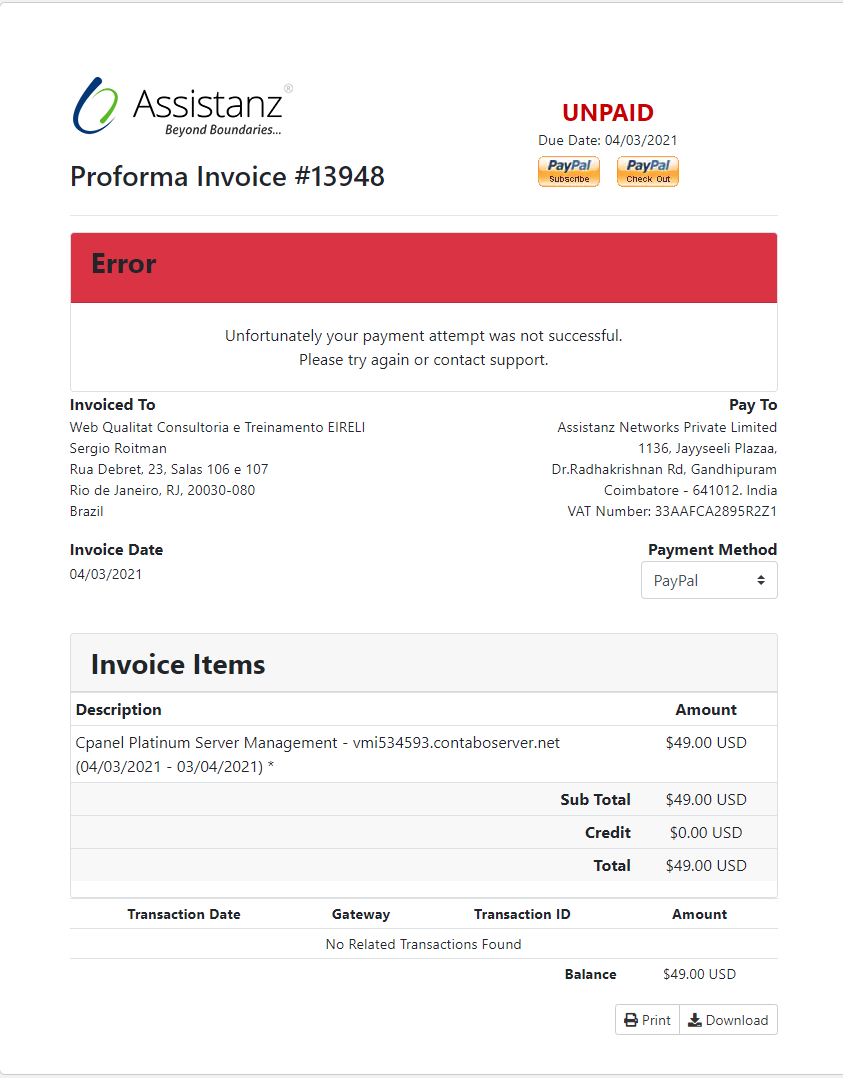 Assistanz®
Beyond Boundaries...

Proforma Invoice #13948

UNPAID
Due Date: 04/03/2021
PayPal Subscribe
PayPal Check Out

Error

Unfortunately your payment attempt was not successful.
Please try again or contact support.

Invoiced To
Web Qualitat Consultoria e Treinamento EIRELI
Sergio Roitman
Rua Debret, 23, Salas 106 e 107
Rio de Janeiro, RJ, 20030-080
Brazil

Pay To
Assistanz Networks Private Limited
1136, Jayyseeli Plazaa,
Dr.Radhakrishnan Rd, Gandhipuram
Coimbatore - 641012. India
VAT Number: 33AAFCA2895R2Z1

Invoice Date
04/03/2021

Payment Method
PayPal

Invoice Items

| Description | Amount |
|---|---|
| Cpanel Platinum Server Management - vmi534593.contaboserver.net (04/03/2021 - 03/04/2021) * | $49.00 USD |
| Sub Total | $49.00 USD |
| Credit | $0.00 USD |
| Total | $49.00 USD |

| Transaction Date | Gateway | Transaction ID | Amount |
|---|---|---|---|
| No Related Transactions Found | | | |
| | | Balance | $49.00 USD |

Print Download